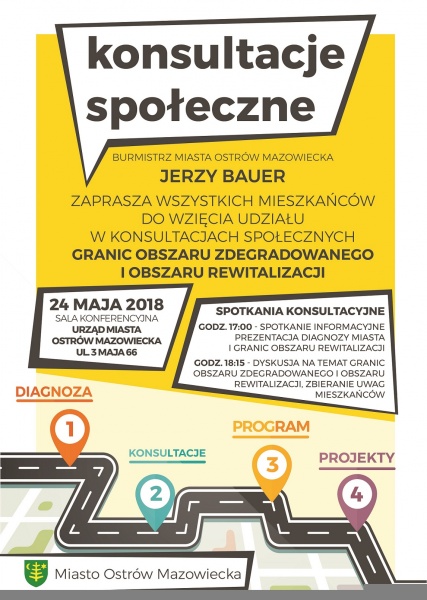 konsultacje społeczne

BURMISTRZ MIASTA OSTRÓW MAZOWIECKA
JERZY BAUER
ZAPRASZA WSZYSTKICH MIESZKAŃCÓW DO WZIĘCIA UDZIAŁU W KONSULTACJACH SPOŁECZNYCH
GRANIC OBSZARU ZDEGRADOWANEGO I OBSZARU REWITALIZACJI

24 MAJA 2018
SALA KONFERENCYJNA
URZĄD MIASTA OSTRÓW MAZOWIECKA
UL. 3 MAJA 66

SPOTKANIA KONSULTACYJNE
GODZ. 17:00 - SPOTKANIE INFORMACYJNE PREZENTACJA DIAGNOZY MIASTA I GRANIC OBSZARU REWITALIZACJI
GODZ. 18:15 - DYSKUSJA NA TEMAT GRANIC OBSZARU ZDEGRADOWANEGO I OBSZARU REWITALIZACJI, ZBIERANIE UWAG MIESZKAŃCÓW

DIAGNOZA
1
KONSULTACJE
2
PROGRAM
3
PROJEKTY
4

Miasto Ostrów Mazowiecka